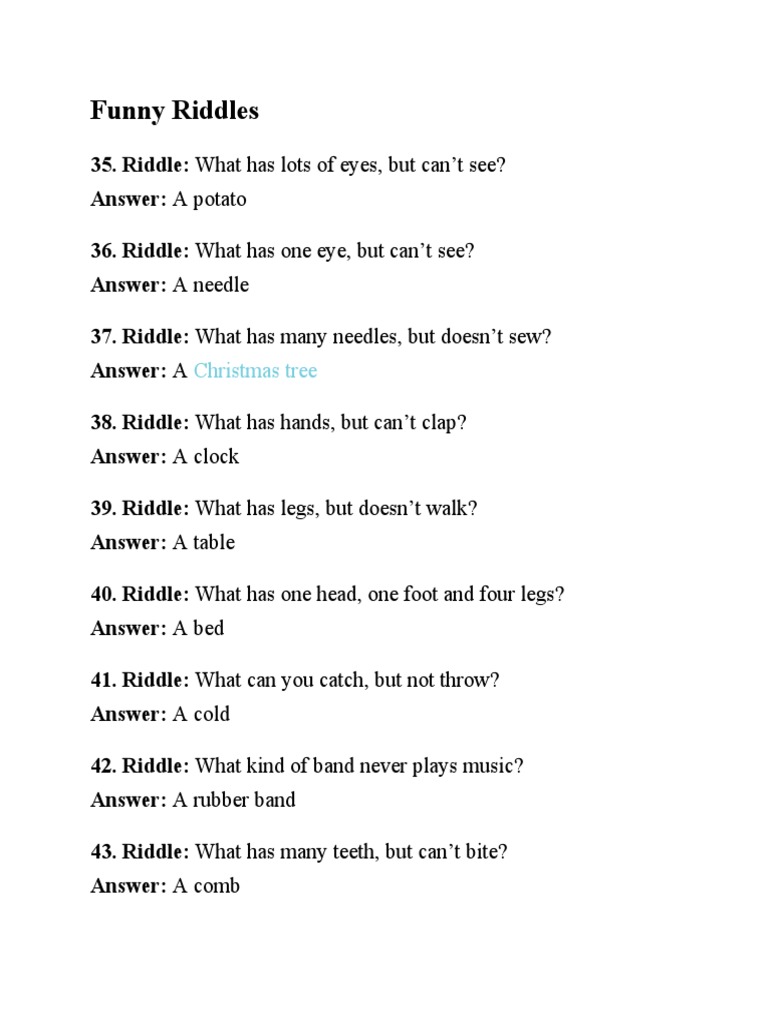 Funny Riddles

35. Riddle: What has lots of eyes, but can't see?
Answer: A potato

36. Riddle: What has one eye, but can't see?
Answer: A needle

37. Riddle: What has many needles, but doesn't sew?
Answer: A Christmas tree

38. Riddle: What has hands, but can't clap?
Answer: A clock

39. Riddle: What has legs, but doesn't walk?
Answer: A table

40. Riddle: What has one head, one foot and four legs?
Answer: A bed

41. Riddle: What can you catch, but not throw?
Answer: A cold

42. Riddle: What kind of band never plays music?
Answer: A rubber band

43. Riddle: What has many teeth, but can't bite?
Answer: A comb